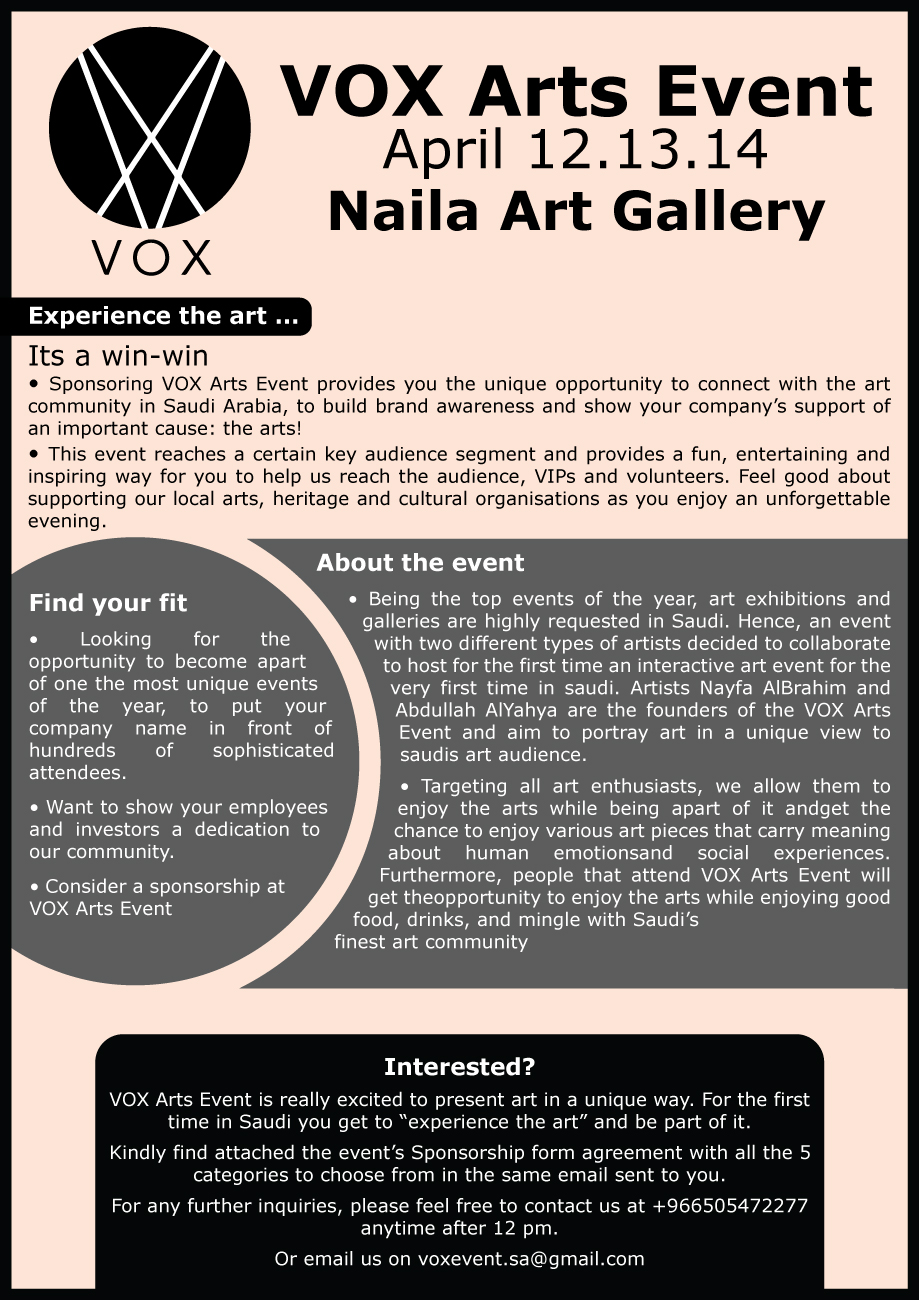 VOX

VOX Arts Event
April 12.13.14
Naila Art Gallery

Experience the art ...

Its a win-win
• Sponsoring VOX Arts Event provides you the unique opportunity to connect with the art community in Saudi Arabia, to build brand awareness and show your company's support of an important cause: the arts!
• This event reaches a certain key audience segment and provides a fun, entertaining and inspiring way for you to help us reach the audience, VIPs and volunteers. Feel good about supporting our local arts, heritage and cultural organisations as you enjoy an unforgettable evening.

Find your fit
• Looking for the opportunity to become apart of one the most unique events of the year, to put your company name in front of hundreds of sophisticated attendees.
• Want to show your employees and investors a dedication to our community.
• Consider a sponsorship at VOX Arts Event

About the event
• Being the top events of the year, art exhibitions and galleries are highly requested in Saudi. Hence, an event with two different types of artists decided to collaborate to host for the first time an interactive art event for the very first time in saudi. Artists Nayfa AlBrahim and Abdullah AlYahya are the founders of the VOX Arts Event and aim to portray art in a unique view to saudis art audience.
• Targeting all art enthusiasts, we allow them to enjoy the arts while being apart of it andget the chance to enjoy various art pieces that carry meaning about human emotionsand social experiences. Furthermore, people that attend VOX Arts Event will get theopportunity to enjoy the arts while enjoying good food, drinks, and mingle with Saudi's finest art community

Interested?
VOX Arts Event is really excited to present art in a unique way. For the first time in Saudi you get to "experience the art" and be part of it.
Kindly find attached the event's Sponsorship form agreement with all the 5 categories to choose from in the same email sent to you.
For any further inquiries, please feel free to contact us at +966505472277 anytime after 12 pm.
Or email us on voxevent.sa@gmail.com